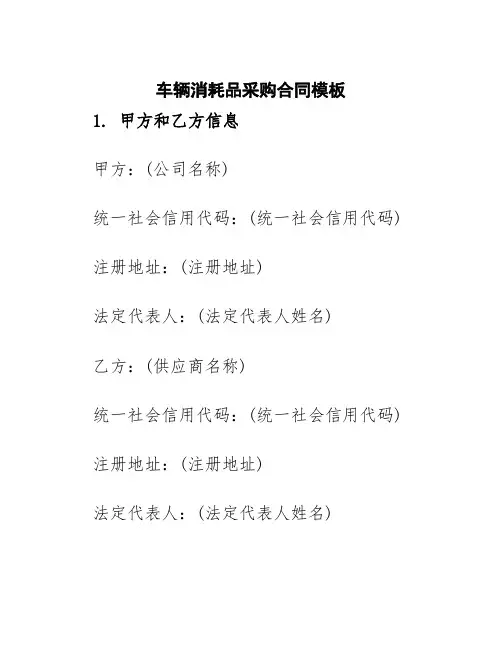 车辆消耗品采购合同模板

1. 甲方和乙方信息

甲方：(公司名称)

统一社会信用代码：(统一社会信用代码)

注册地址：(注册地址)

法定代表人：(法定代表人姓名)

乙方：(供应商名称)

统一社会信用代码：(统一社会信用代码)

注册地址：(注册地址)

法定代表人：(法定代表人姓名)